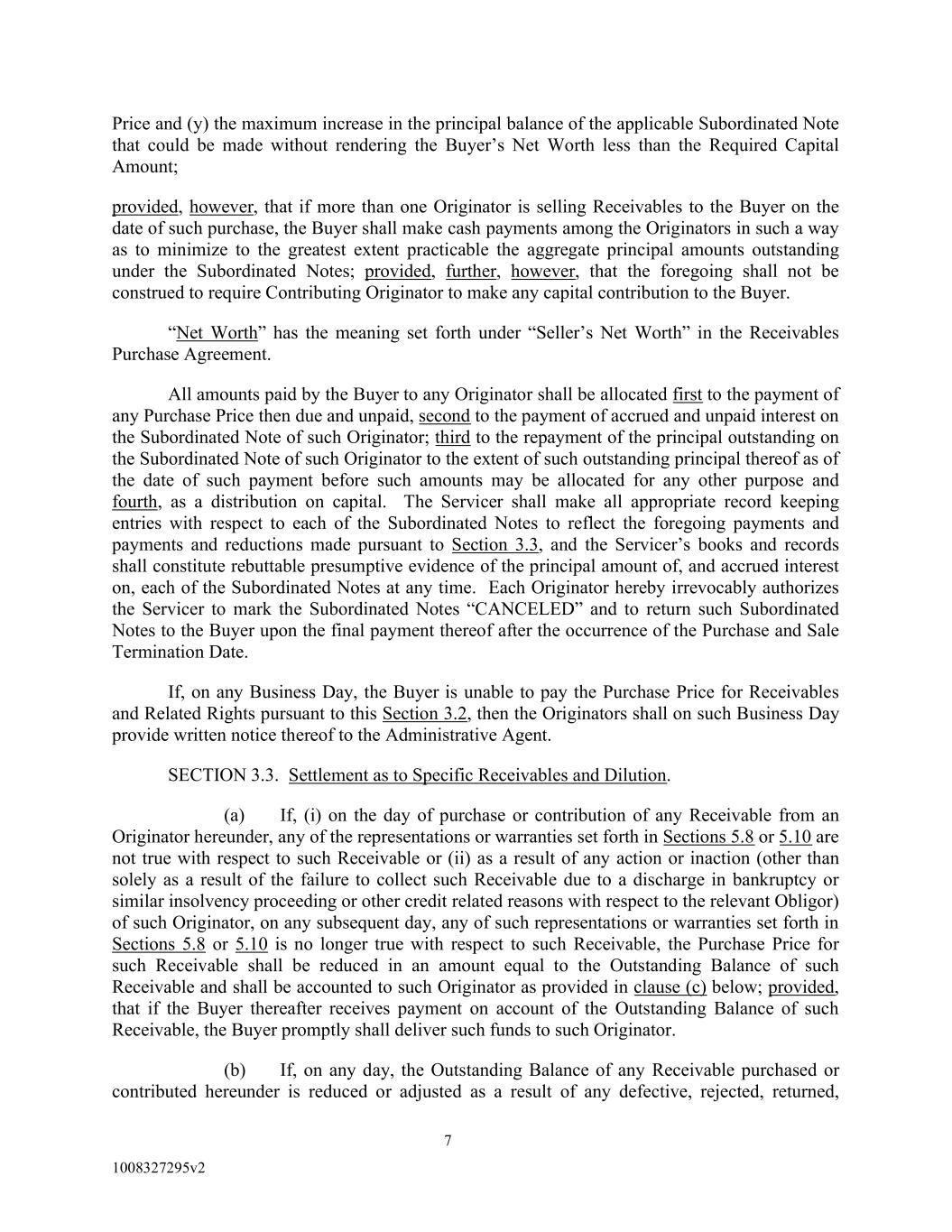 Price and (y) the maximum increase in the principal balance of the applicable Subordinated Note that could be made without rendering the Buyer's Net Worth less than the Required Capital Amount;

provided, however, that if more than one Originator is selling Receivables to the Buyer on the date of such purchase, the Buyer shall make cash payments among the Originators in such a way as to minimize to the greatest extent practicable the aggregate principal amounts outstanding under the Subordinated Notes; provided, further, however, that the foregoing shall not be construed to require Contributing Originator to make any capital contribution to the Buyer.

"Net Worth" has the meaning set forth under "Seller's Net Worth" in the Receivables Purchase Agreement.

All amounts paid by the Buyer to any Originator shall be allocated first to the payment of any Purchase Price then due and unpaid, second to the payment of accrued and unpaid interest on the Subordinated Note of such Originator; third to the repayment of the principal outstanding on the Subordinated Note of such Originator to the extent of such outstanding principal thereof as of the date of such payment before such amounts may be allocated for any other purpose and fourth, as a distribution on capital. The Servicer shall make all appropriate record keeping entries with respect to each of the Subordinated Notes to reflect the foregoing payments and payments and reductions made pursuant to Section 3.3, and the Servicer's books and records shall constitute rebuttable presumptive evidence of the principal amount of, and accrued interest on, each of the Subordinated Notes at any time. Each Originator hereby irrevocably authorizes the Servicer to mark the Subordinated Notes "CANCELED" and to return such Subordinated Notes to the Buyer upon the final payment thereof after the occurrence of the Purchase and Sale Termination Date.

If, on any Business Day, the Buyer is unable to pay the Purchase Price for Receivables and Related Rights pursuant to this Section 3.2, then the Originators shall on such Business Day provide written notice thereof to the Administrative Agent.

SECTION 3.3. Settlement as to Specific Receivables and Dilution.

(a) If, (i) on the day of purchase or contribution of any Receivable from an Originator hereunder, any of the representations or warranties set forth in Sections 5.8 or 5.10 are not true with respect to such Receivable or (ii) as a result of any action or inaction (other than solely as a result of the failure to collect such Receivable due to a discharge in bankruptcy or similar insolvency proceeding or other credit related reasons with respect to the relevant Obligor) of such Originator, on any subsequent day, any of such representations or warranties set forth in Sections 5.8 or 5.10 is no longer true with respect to such Receivable, the Purchase Price for such Receivable shall be reduced in an amount equal to the Outstanding Balance of such Receivable and shall be accounted to such Originator as provided in clause (c) below; provided, that if the Buyer thereafter receives payment on account of the Outstanding Balance of such Receivable, the Buyer promptly shall deliver such funds to such Originator.

(b) If, on any day, the Outstanding Balance of any Receivable purchased or contributed hereunder is reduced or adjusted as a result of any defective, rejected, returned,

7

1008327295v2